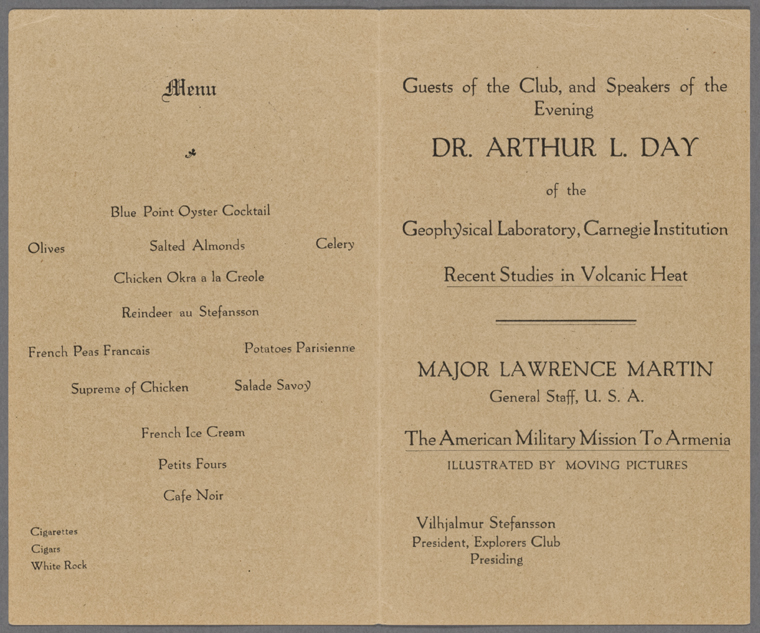 Menu

Blue Point Oyster Cocktail

Olives Salted Almonds Celery

Chicken Okra a la Creole

Reindeer au Stefansson

French Peas Francais Potatoes Parisienne

Supreme of Chicken Salade Savoy

French Ice Cream

Petits Fours

Cafe Noir

Cigarettes
Cigars
White Rock

Guests of the Club, and Speakers of the Evening

DR. ARTHUR L. DAY

of the

Geophysical Laboratory, Carnegie Institution

Recent Studies in Volcanic Heat

MAJOR LAWRENCE MARTIN
General Staff, U. S. A.

The American Military Mission To Armenia
ILLUSTRATED BY MOVING PICTURES

Vilhjalmur Stefansson
President, Explorers Club
Presiding